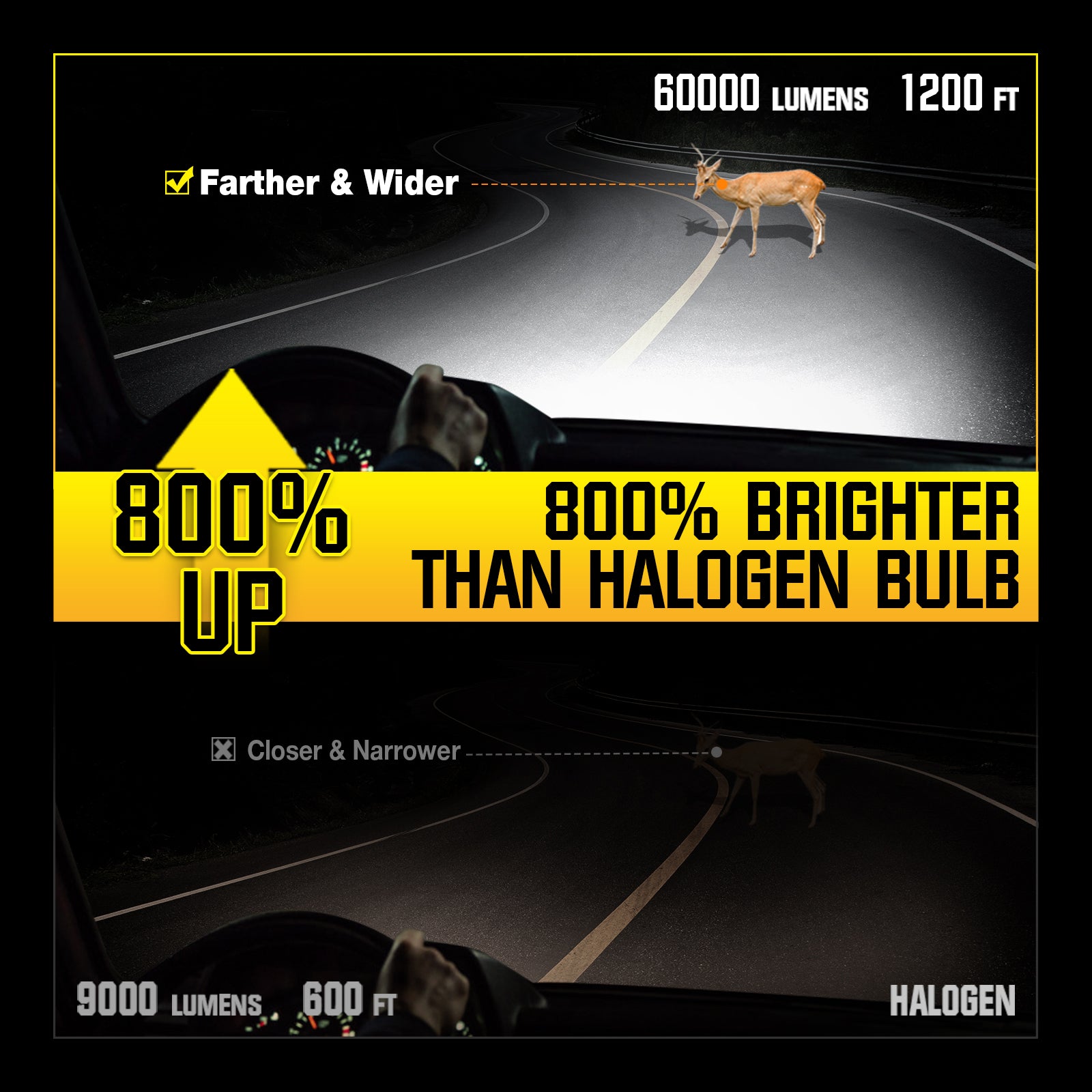 60000 LUMENS 1200 FT

Farther & Wider

800% UP

800% BRIGHTER THAN HALOGEN BULB

Closer & Narrower

9000 LUMENS 600 FT

HALOGEN